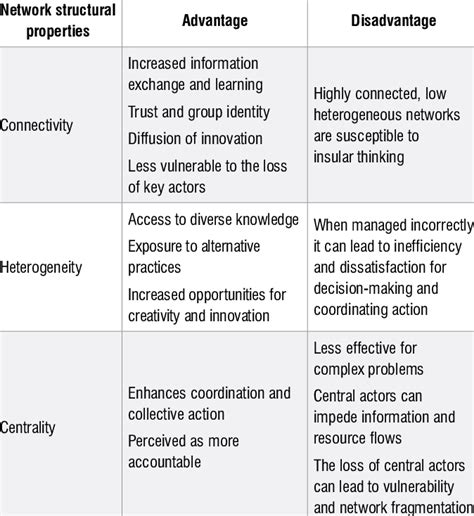 | Network structural properties | Advantage | Disadvantage |
|---|---|---|
| Connectivity | Increased information exchange and learning<br>Trust and group identity<br>Diffusion of innovation<br>Less vulnerable to the loss of key actors | Highly connected, low heterogeneous networks are susceptible to insular thinking |
| Heterogeneity | Access to diverse knowledge<br>Exposure to alternative practices<br>Increased opportunities for creativity and innovation | When managed incorrectly it can lead to inefficiency and dissatisfaction for decision-making and coordinating action |
| Centrality | Enhances coordination and collective action<br>Perceived as more accountable | Less effective for complex problems<br>Central actors can impede information and resource flows<br>The loss of central actors can lead to vulnerability and network fragmentation |